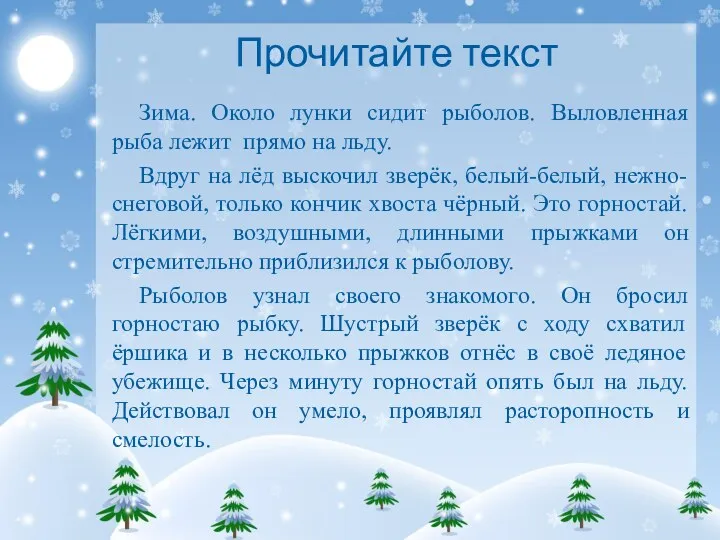 Прочитайте текст

Зима. Около лунки сидит рыболов. Выловленная рыба лежит прямо на льду.

Вдруг на лёд выскочил зверёк, белый-белый, нежно-снеговой, только кончик хвоста чёрный. Это горностай. Лёгкими, воздушными, длинными прыжками он стремительно приблизился к рыболову.

Рыболов узнал своего знакомого. Он бросил горностаю рыбку. Шустрый зверёк с ходу схватил ёршика и в несколько прыжков отнёс в своё ледяное убежище. Через минуту горностай опять был на льду. Действовал он умело, проявлял расторопность и смелость.